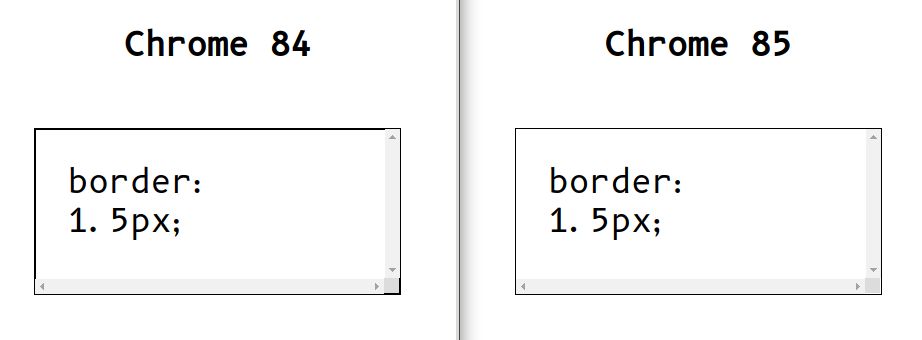 Chrome 84

border:
1.5px;

Chrome 85

border:
1.5px;